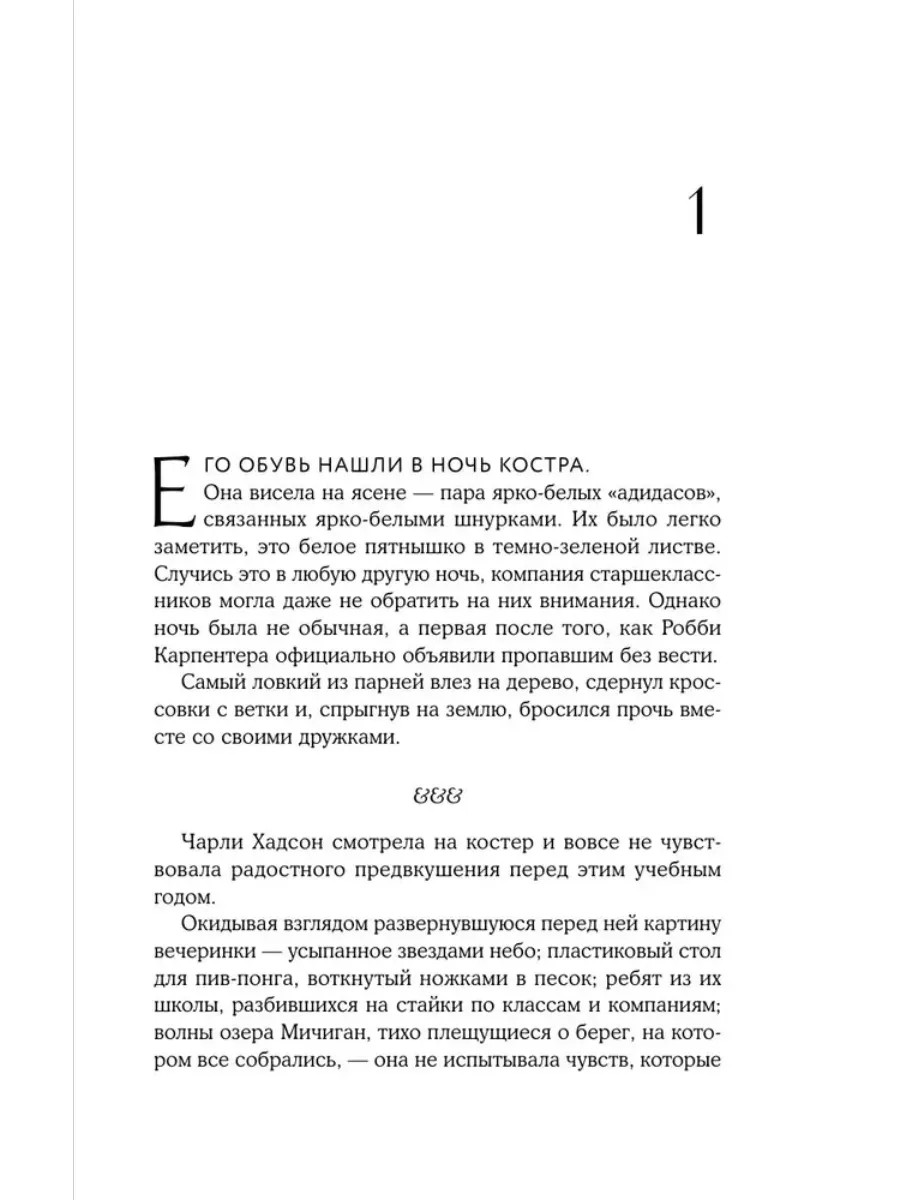 1

ЕГО ОБУВЬ НАШЛИ В НОЧЬ КОСТРА.

Она висела на ясене — пара ярко-белых «адидасов», связанных ярко-белыми шнурками. Их было легко заметить, это белое пятнышко в темно-зеленой листве. Случись это в любую другую ночь, компания старшеклассников могла даже не обратить на них внимания. Однако ночь была не обычная, а первая после того, как Робби Карпентера официально объявили пропавшим без вести.

Самый ловкий из парней влез на дерево, сдернул кроссовки с ветки и, спрыгнув на землю, бросился прочь вместе со своими дружками.

&&&

Чарли Хадсон смотрела на костер и вовсе не чувствовала радостного предвкушения перед этим учебным годом.

Окидывая взглядом развернувшуюся перед ней картину вечеринки — усыпанное звездами небо; пластиковый стол для пив-понга, воткнутый ножками в песок; ребят из их школы, разбившихся на стайки по классам и компаниям; волны озера Мичиган, тихо плещущиеся о берег, на котором все собрались, — она не испытывала чувств, которые